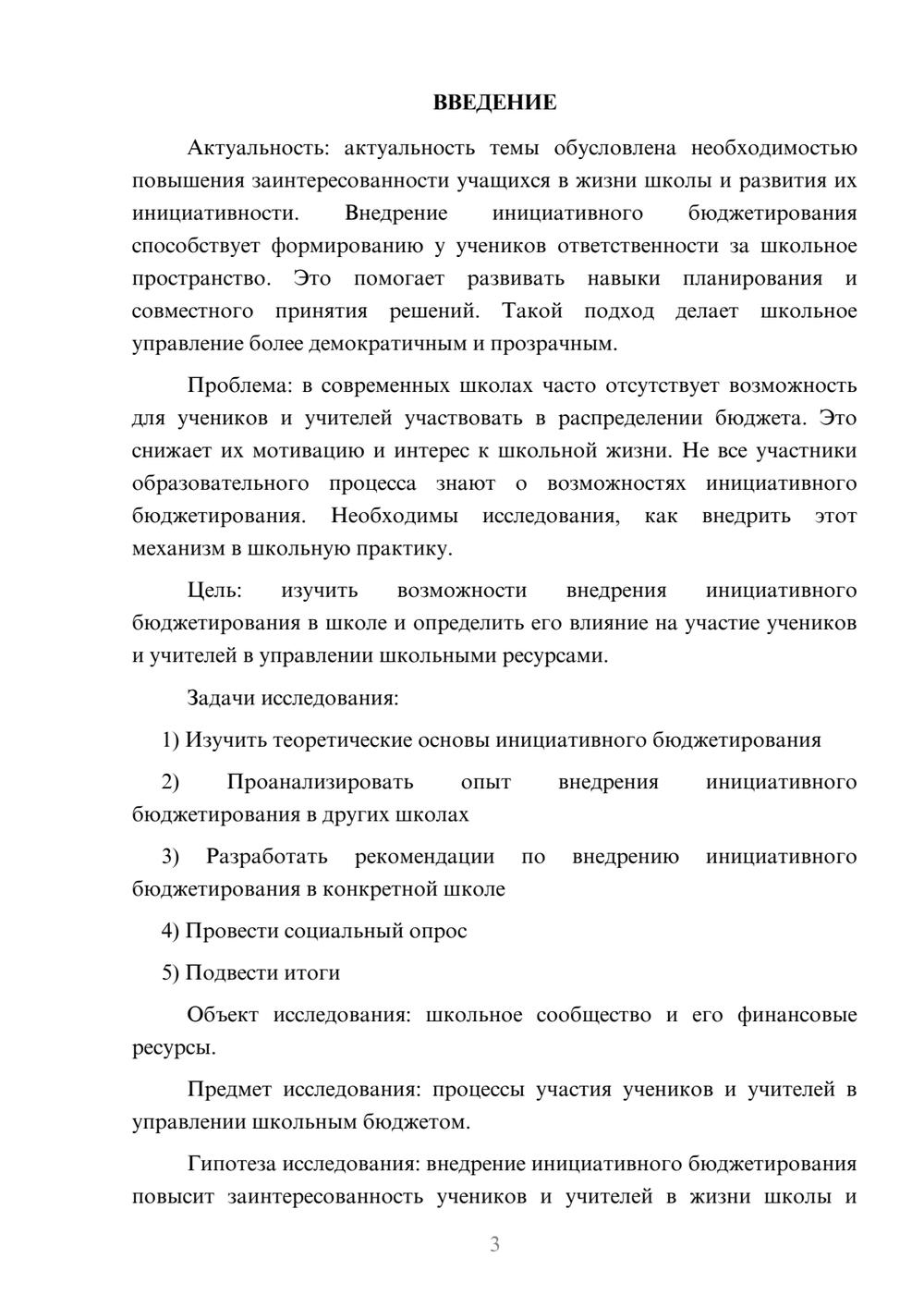 ВВЕДЕНИЕ

Актуальность: актуальность темы обусловлена необходимостью повышения заинтересованности учащихся в жизни школы и развития их инициативности. Внедрение инициативного бюджетирования способствует формированию у учеников ответственности за школьное пространство. Это помогает развивать навыки планирования и совместного принятия решений. Такой подход делает школьное управление более демократичным и прозрачным.

Проблема: в современных школах часто отсутствует возможность для учеников и учителей участвовать в распределении бюджета. Это снижает их мотивацию и интерес к школьной жизни. Не все участники образовательного процесса знают о возможностях инициативного бюджетирования. Необходимы исследования, как внедрить этот механизм в школьную практику.

Цель: изучить возможности внедрения инициативного бюджетирования в школе и определить его влияние на участие учеников и учителей в управлении школьными ресурсами.

Задачи исследования:

1) Изучить теоретические основы инициативного бюджетирования

2) Проанализировать опыт внедрения инициативного бюджетирования в других школах

3) Разработать рекомендации по внедрению инициативного бюджетирования в конкретной школе

4) Провести социальный опрос

5) Подвести итоги

Объект исследования: школьное сообщество и его финансовые ресурсы.

Предмет исследования: процессы участия учеников и учителей в управлении школьным бюджетом.

Гипотеза исследования: внедрение инициативного бюджетирования повысит заинтересованность учеников и учителей в жизни школы и

3